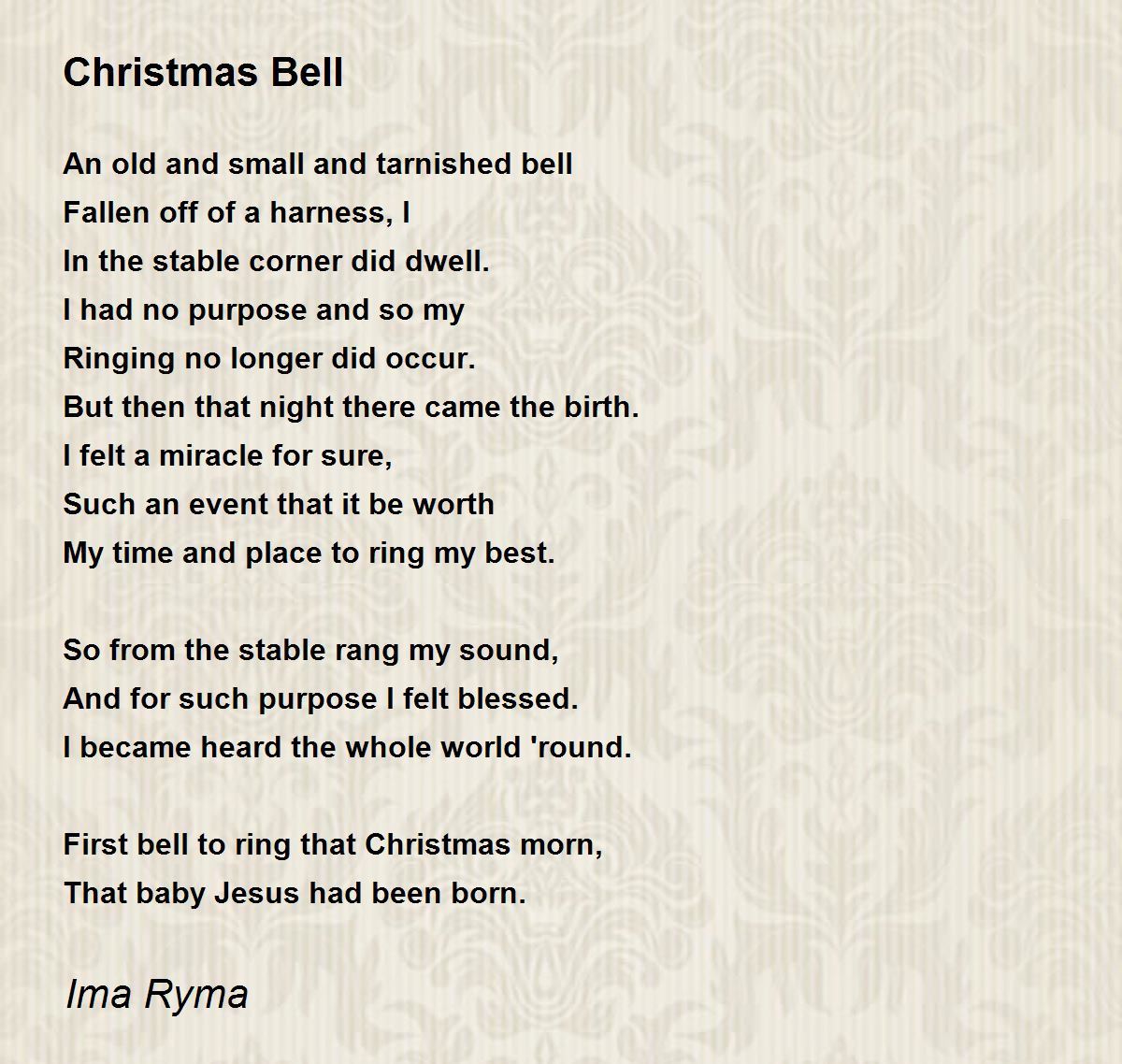 Christmas Bell

An old and small and tarnished bell
Fallen off of a harness, I
In the stable corner did dwell.
I had no purpose and so my
Ringing no longer did occur.
But then that night there came the birth.
I felt a miracle for sure,
Such an event that it be worth
My time and place to ring my best.

So from the stable rang my sound,
And for such purpose I felt blessed.
I became heard the whole world 'round.

First bell to ring that Christmas morn,
That baby Jesus had been born.

Ima Ryma